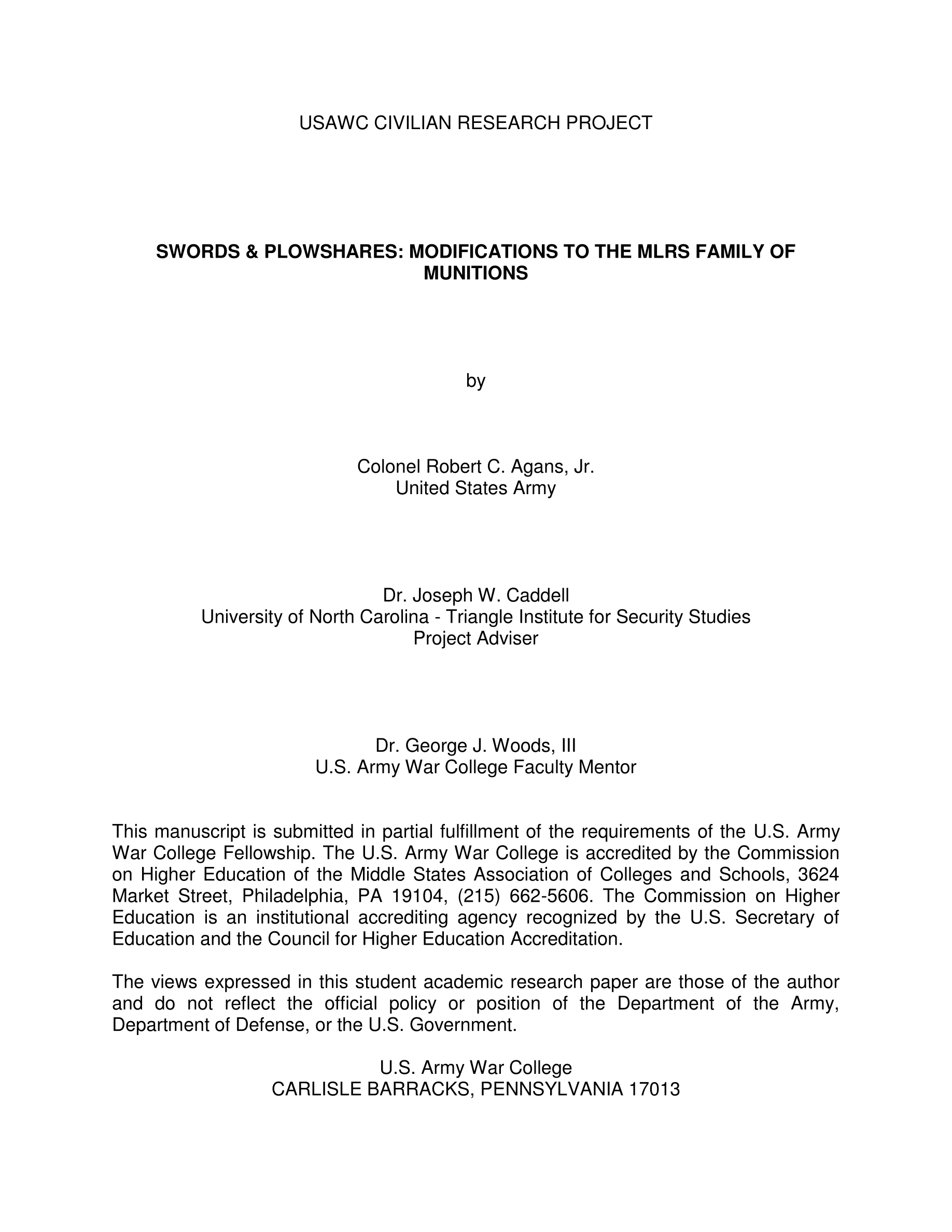 USAWC CIVILIAN RESEARCH PROJECT

SWORDS & PLOWSHARES: MODIFICATIONS TO THE MLRS FAMILY OF MUNITIONS

by

Colonel Robert C. Agans, Jr.
United States Army

Dr. Joseph W. Caddell
University of North Carolina - Triangle Institute for Security Studies
Project Adviser

Dr. George J. Woods, III
U.S. Army War College Faculty Mentor

This manuscript is submitted in partial fulfillment of the requirements of the U.S. Army War College Fellowship. The U.S. Army War College is accredited by the Commission on Higher Education of the Middle States Association of Colleges and Schools, 3624 Market Street, Philadelphia, PA 19104, (215) 662-5606. The Commission on Higher Education is an institutional accrediting agency recognized by the U.S. Secretary of Education and the Council for Higher Education Accreditation.

The views expressed in this student academic research paper are those of the author and do not reflect the official policy or position of the Department of the Army, Department of Defense, or the U.S. Government.

U.S. Army War College
CARLISLE BARRACKS, PENNSYLVANIA 17013